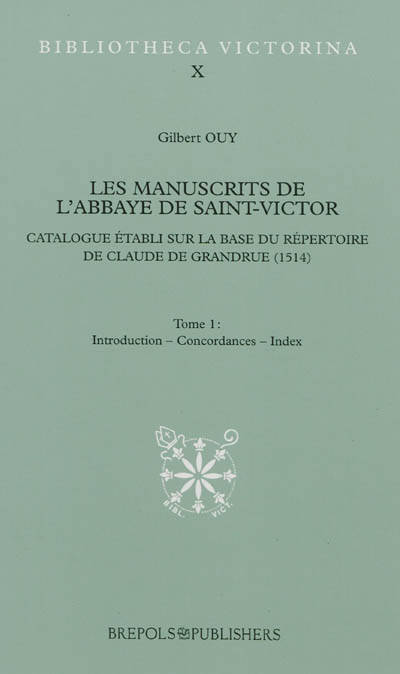 BIBLIOTHECA VICTORINA
X

Gilbert OUY

LES MANUSCRITS DE
L'ABBAYE DE SAINT-VICTOR

CATALOGUE ÉTABLI SUR LA BASE DU RÉPERTOIRE
DE CLAUDE DE GRANDRUE (1514)

Tome 1:
Introduction – Concordances – Index

BIBL VICT

BREPOLS PUBLISHERS